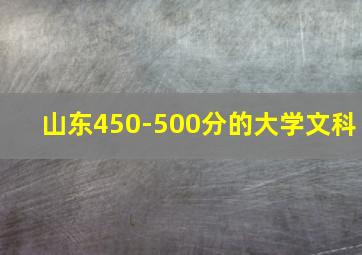 山东450-500分的大学文科